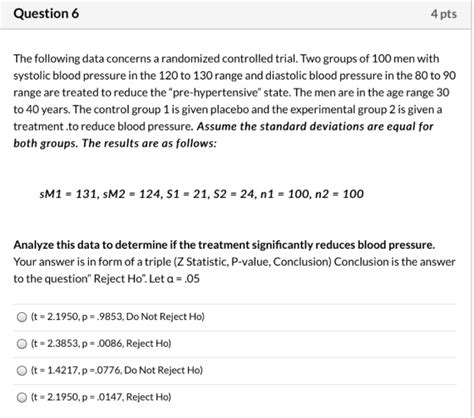 Question 6

4 pts

The following data concerns a randomized controlled trial. Two groups of 100 men with systolic blood pressure in the 120 to 130 range and diastolic blood pressure in the 80 to 90 range are treated to reduce the "pre-hypertensive" state. The men are in the age range 30 to 40 years. The control group 1 is given placebo and the experimental group 2 is given a treatment .to reduce blood pressure. Assume the standard deviations are equal for both groups. The results are as follows:

sM1 = 131, sM2 = 124, S1 = 21, S2 = 24, n1 = 100, n2 = 100

Analyze this data to determine if the treatment significantly reduces blood pressure. Your answer is in form of a triple (Z Statistic, P-value, Conclusion) Conclusion is the answer to the question" Reject Ho". Let α = .05

(t = 2.1950, p = .9853, Do Not Reject Ho)

(t = 2.3853, p = .0086, Reject Ho)

(t = 1.4217, p =.0776, Do Not Reject Ho)

(t = 2.1950, p = .0147, Reject Ho)